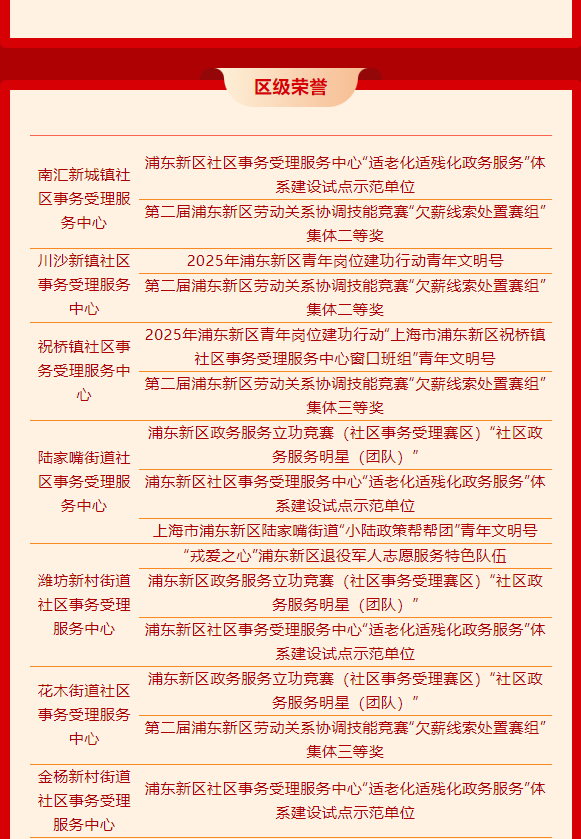 区级荣誉

| | |
|---|---|
| 南汇新城镇社区事务受理服务中心 | 浦东新区社区事务受理服务中心“适老化适残化政务服务”体系建设试点示范单位 |
| | 第二届浦东新区劳动关系协调技能竞赛“欠薪线索处置赛组”集体二等奖 |
| 川沙新镇社区事务受理服务中心 | 2025年浦东新区青年岗位建功行动青年文明号 |
| | 第二届浦东新区劳动关系协调技能竞赛“欠薪线索处置赛组”集体二等奖 |
| 祝桥镇社区事务受理服务中心 | 2025年浦东新区青年岗位建功行动“上海市浦东新区祝桥镇社区事务受理服务中心窗口班组”青年文明号 |
| | 第二届浦东新区劳动关系协调技能竞赛“欠薪线索处置赛组”集体三等奖 |
| 陆家嘴街道社区事务受理服务中心 | 浦东新区政务服务立功竞赛（社区事务受理赛区）“社区政务服务明星（团队）” |
| | 浦东新区社区事务受理服务中心“适老化适残化政务服务”体系建设试点示范单位 |
| | 上海市浦东新区陆家嘴街道“小陆政策帮帮团”青年文明号 |
| 潍坊新村街道社区事务受理服务中心 | “戎爱之心”浦东新区退役军人志愿服务特色队伍 |
| | 浦东新区政务服务立功竞赛（社区事务受理赛区）“社区政务服务明星（团队）” |
| | 浦东新区社区事务受理服务中心“适老化适残化政务服务”体系建设试点示范单位 |
| 花木街道社区事务受理服务中心 | 浦东新区政务服务立功竞赛（社区事务受理赛区）“社区政务服务明星（团队）” |
| | 第二届浦东新区劳动关系协调技能竞赛“欠薪线索处置赛组”集体三等奖 |
| 金杨新村街道社区事务受理服务中心 | 浦东新区社区事务受理服务中心“适老化适残化政务服务”体系建设试点示范单位 |